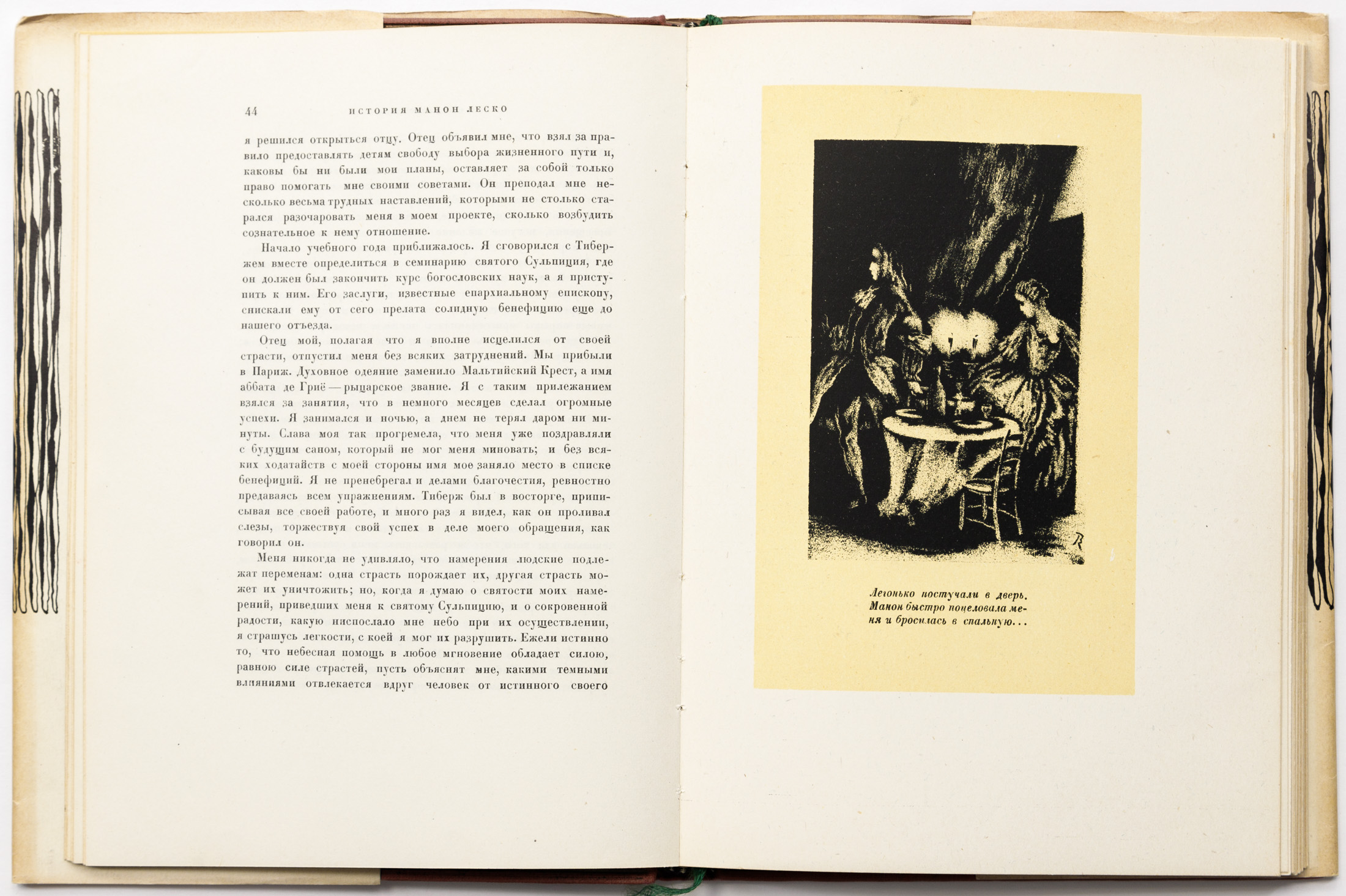 44 ИСТОРИЯ МАНОН ЛЕСКО

я решился открыться отцу. Отец объявил мне, что взял за правило предоставлять детям свободу выбора жизненного пути и, каковы бы ни были мои планы, оставляет за собой только право помогать мне своими советами. Он преподал мне несколько весьма трудных наставлений, которыми не столько старался разочаровать меня в моем проекте, сколько возбудить сознательное к нему отношение.

Начало учебного года приближалось. Я сговорился с Тибержем вместе определиться в семинарию святого Сульпиция, где он должен был закончить курс богословских наук, а я приступить к ним. Его заслуги, известные епархиальному епископу, снискали ему от сего прелата солидную бенефицию еще до нашего отъезда.

Отец мой, полагая что я вполне исцелился от своей страсти, отпустил меня без всяких затруднений. Мы прибыли в Париж. Духовное одеяние заменило Мальтийский Крест, а имя аббата де Гриё — рыцарское звание. Я с таким прилежанием взялся за занятия, что в немного месяцев сделал огромные успехи. Я занимался и ночью, а днем не терял даром ни минуты. Слава моя так прогремела, что меня уже поздравляли с будущим саном, который не мог меня миновать; и без всяких ходатайств с моей стороны имя мое заняло место в списке бенефиций. Я не пренебрегал и делами благочестия, ревностно предаваясь всем упражнениям. Тиберж был в восторге, приписывая все своей работе, и много раз я видел, как он проливал слезы, торжествуя свой успех в деле моего обращения, как говорил он.

Меня никогда не удивляло, что намерения людские подлежат переменам: одна страсть порождает их, другая страсть может их уничтожить; но, когда я думаю о святости моих намерений, приведших меня к святому Сульпицию, и о сокровенной радости, какую ниспослало мне небо при их осуществлении, я страшусь легкости, с коей я мог их разрушить. Ежели истинно то, что небесная помощь в любое мгновение обладает силою, равною силе страстей, пусть объяснят мне, какими темными влияниями отвлекается вдруг человек от истинного своего

Легонько постучали в дверь. Манон быстро поцеловала меня и бросилась в спальную...